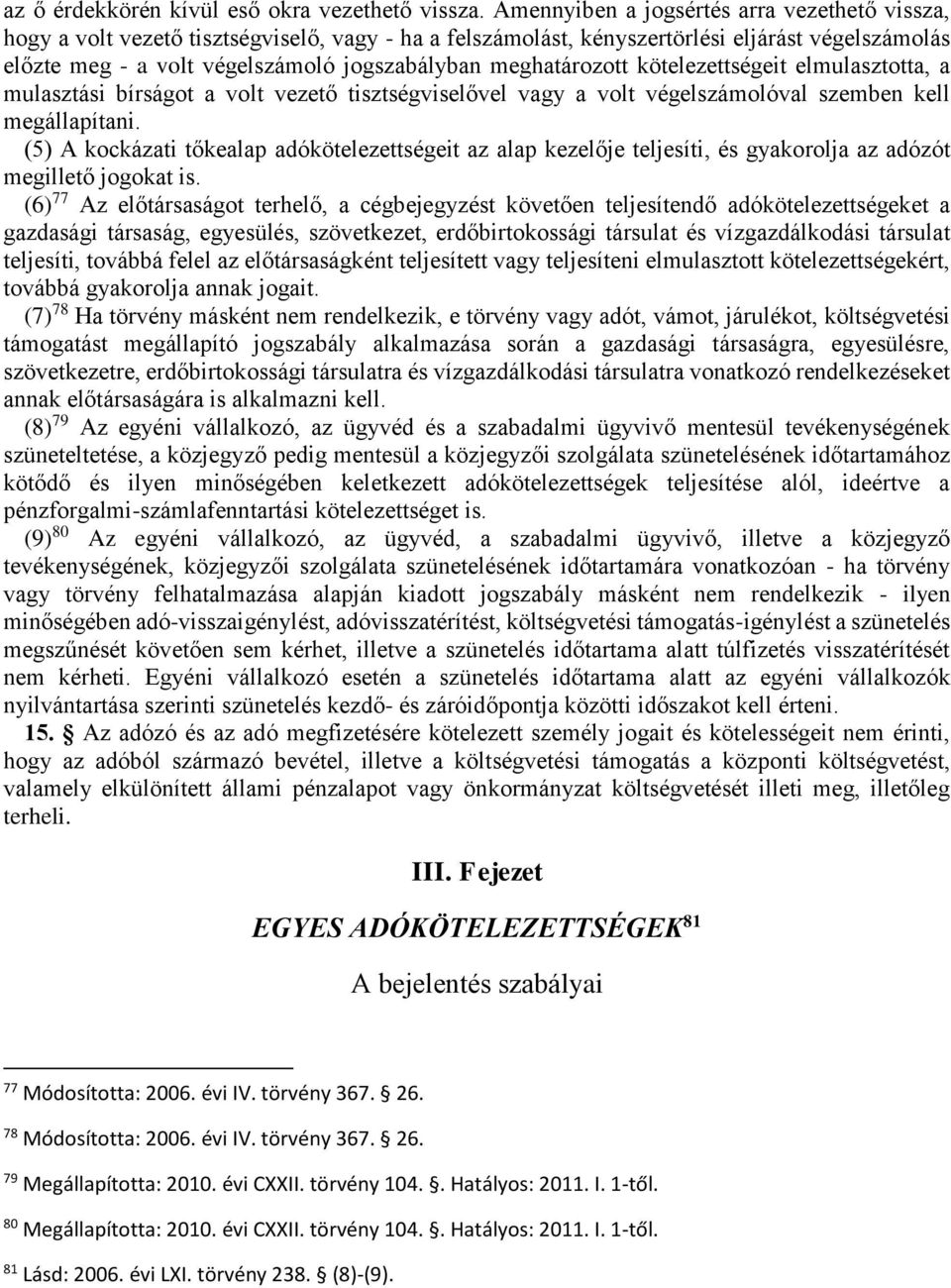 az ő érdekkörén kívül eső okra vezethető vissza. Amennyiben a jogsértés arra vezethető vissza, hogy a volt vezető tisztségviselő, vagy - ha a felszámolást, kényszertörlési eljárást végelszámolás előzte meg - a volt végelszámoló jogszabályban meghatározott kötelezettségeit elmulasztotta, a mulasztási bírságot a volt vezető tisztségviselővel vagy a volt végelszámolóval szemben kell megállapítani.

(5) A kockázati tőkealap adókötelezettségeit az alap kezelője teljesíti, és gyakorolja az adózót megillető jogokat is.

(6)$^{77}$ Az előtársaságot terhelő, a cégbejegyzést követően teljesítendő adókötelezettségeket a gazdasági társaság, egyesülés, szövetkezet, erdőbirtokossági társulat és vízgazdálkodási társulat teljesíti, továbbá felel az előtársaságként teljesített vagy teljesíteni elmulasztott kötelezettségekért, továbbá gyakorolja annak jogait.

(7)$^{78}$ Ha törvény másként nem rendelkezik, e törvény vagy adót, vámot, járulékot, költségvetési támogatást megállapító jogszabály alkalmazása során a gazdasági társaságra, egyesülésre, szövetkezetre, erdőbirtokossági társulatra és vízgazdálkodási társulatra vonatkozó rendelkezéseket annak előtársaságára is alkalmazni kell.

(8)$^{79}$ Az egyéni vállalkozó, az ügyvéd és a szabadalmi ügyvivő mentesül tevékenységének szüneteltetése, a közjegyző pedig mentesül a közjegyzői szolgálata szünetelésének időtartamához kötődő és ilyen minőségében keletkezett adókötelezettségek teljesítése alól, ideértve a pénzforgalmi-számlafenntartási kötelezettséget is.

(9)$^{80}$ Az egyéni vállalkozó, az ügyvéd, a szabadalmi ügyvivő, illetve a közjegyző tevékenységének, közjegyzői szolgálata szünetelésének időtartamára vonatkozóan - ha törvény vagy törvény felhatalmazása alapján kiadott jogszabály másként nem rendelkezik - ilyen minőségében adó-visszaigénylést, adóvisszatérítést, költségvetési támogatás-igénylést a szünetelés megszűnését követően sem kérhet, illetve a szünetelés időtartama alatt túlfizetés visszatérítését nem kérheti. Egyéni vállalkozó esetén a szünetelés időtartama alatt az egyéni vállalkozók nyilvántartása szerinti szünetelés kezdő- és záróidőpontja közötti időszakot kell érteni.

15. § Az adózó és az adó megfizetésére kötelezett személy jogait és kötelességeit nem érinti, hogy az adóból származó bevétel, illetve a költségvetési támogatás a központi költségvetést, valamely elkülönített állami pénzalapot vagy önkormányzat költségvetését illeti meg, illetőleg terheli.

III. Fejezet

EGYES ADÓKÖTELEZETTSÉGEK$^{81}$

A bejelentés szabályai

$^{77}$ Módosította: 2006. évi IV. törvény 367. § 26.

$^{78}$ Módosította: 2006. évi IV. törvény 367. § 26.

$^{79}$ Megállapította: 2010. évi CXXII. törvény 104. §. Hatályos: 2011. I. 1-től.

$^{80}$ Megállapította: 2010. évi CXXII. törvény 104. §. Hatályos: 2011. I. 1-től.

$^{81}$ Lásd: 2006. évi LXI. törvény 238. § (8)-(9).